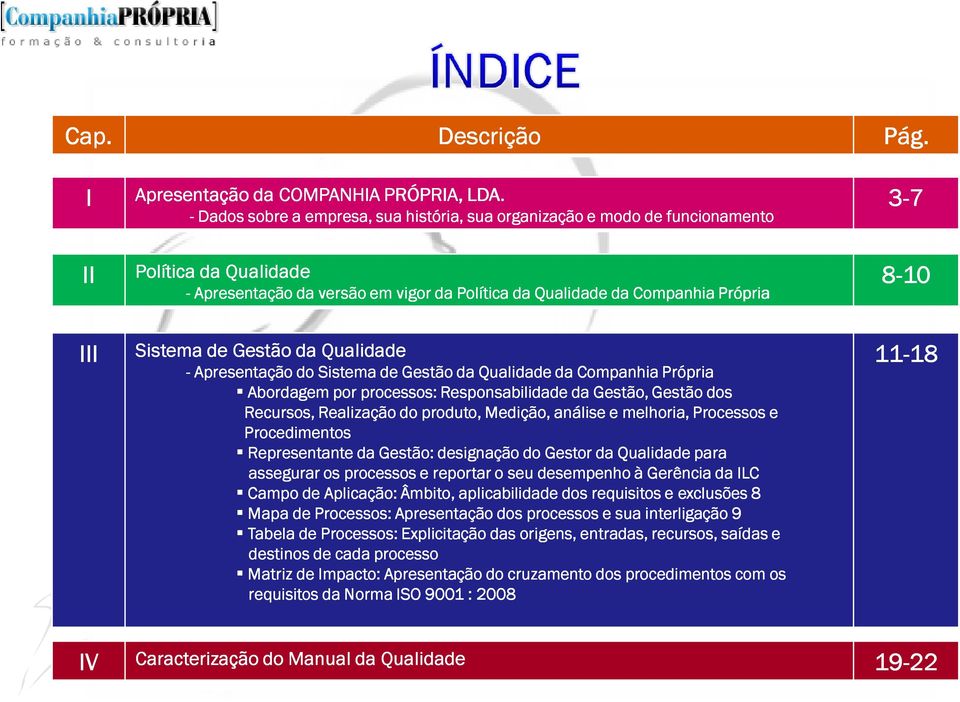 [CompanhiaPRÓPRIA]
formação & consultoria

ÍNDICE

| Cap. | Descrição | Pág. |
|---|---|---|
| I | Apresentação da COMPANHIA PRÓPRIA, LDA. - Dados sobre a empresa, sua história, sua organização e modo de funcionamento | 3-7 |
| II | Política da Qualidade - Apresentação da versão em vigor da Política da Qualidade da Companhia Própria | 8-10 |
| III | Sistema de Gestão da Qualidade - Apresentação do Sistema de Gestão da Qualidade da Companhia Própria ▪ Abordagem por processos: Responsabilidade da Gestão, Gestão dos Recursos, Realização do produto, Medição, análise e melhoria, Processos e Procedimentos ▪ Representante da Gestão: designação do Gestor da Qualidade para assegurar os processos e reportar o seu desempenho à Gerência da ILC ▪ Campo de Aplicação: Âmbito, aplicabilidade dos requisitos e exclusões 8 ▪ Mapa de Processos: Apresentação dos processos e sua interligação 9 ▪ Tabela de Processos: Explicitação das origens, entradas, recursos, saídas e destinos de cada processo ▪ Matriz de Impacto: Apresentação do cruzamento dos procedimentos com os requisitos da Norma ISO 9001 : 2008 | 11-18 |
| IV | Caracterização do Manual da Qualidade | 19-22 |